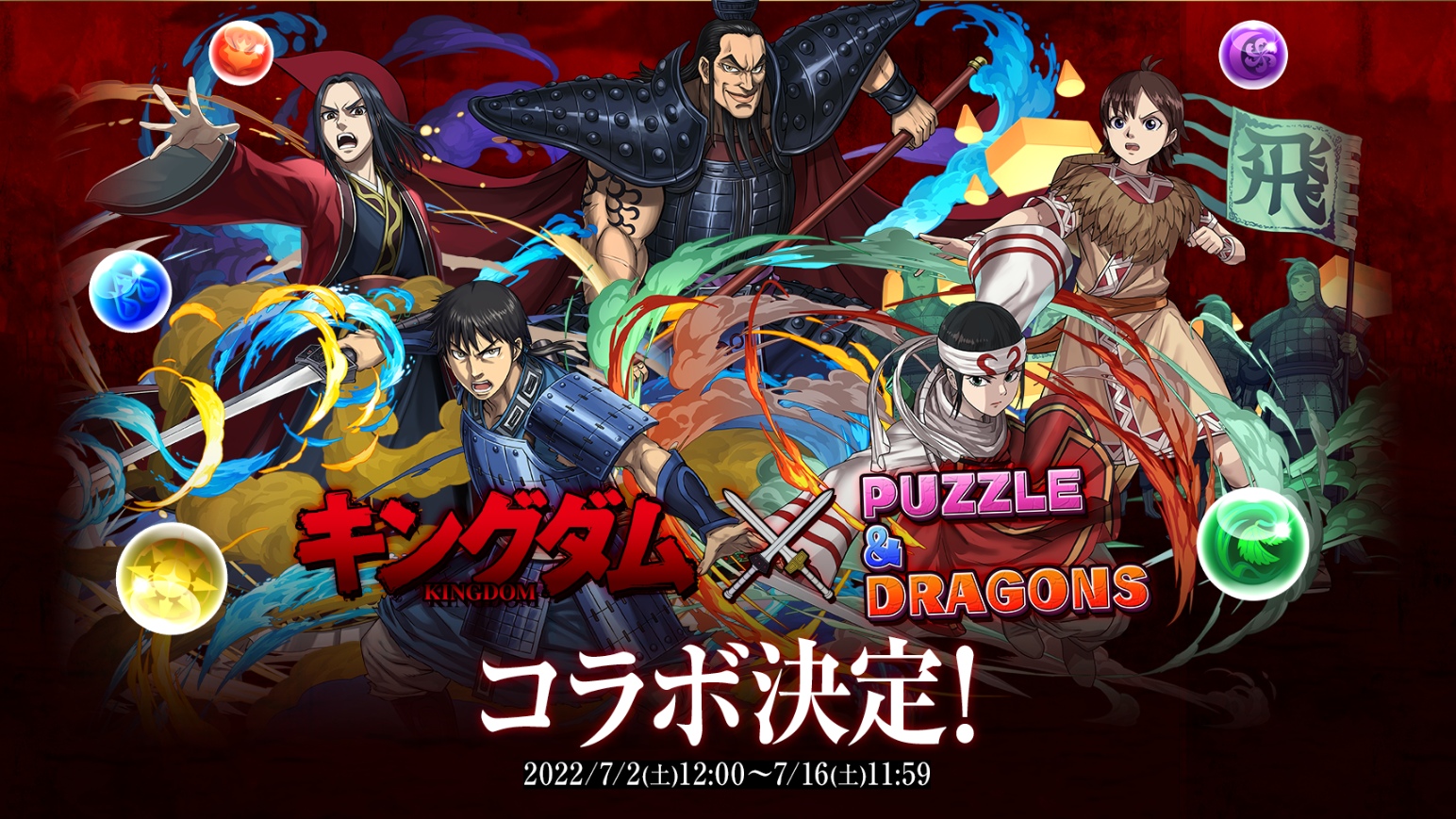 飛

キングダム
KINGDOM

PUZZLE & DRAGONS

コラボ決定!

2022/7/2(土)12:00～7/16(土)11:59